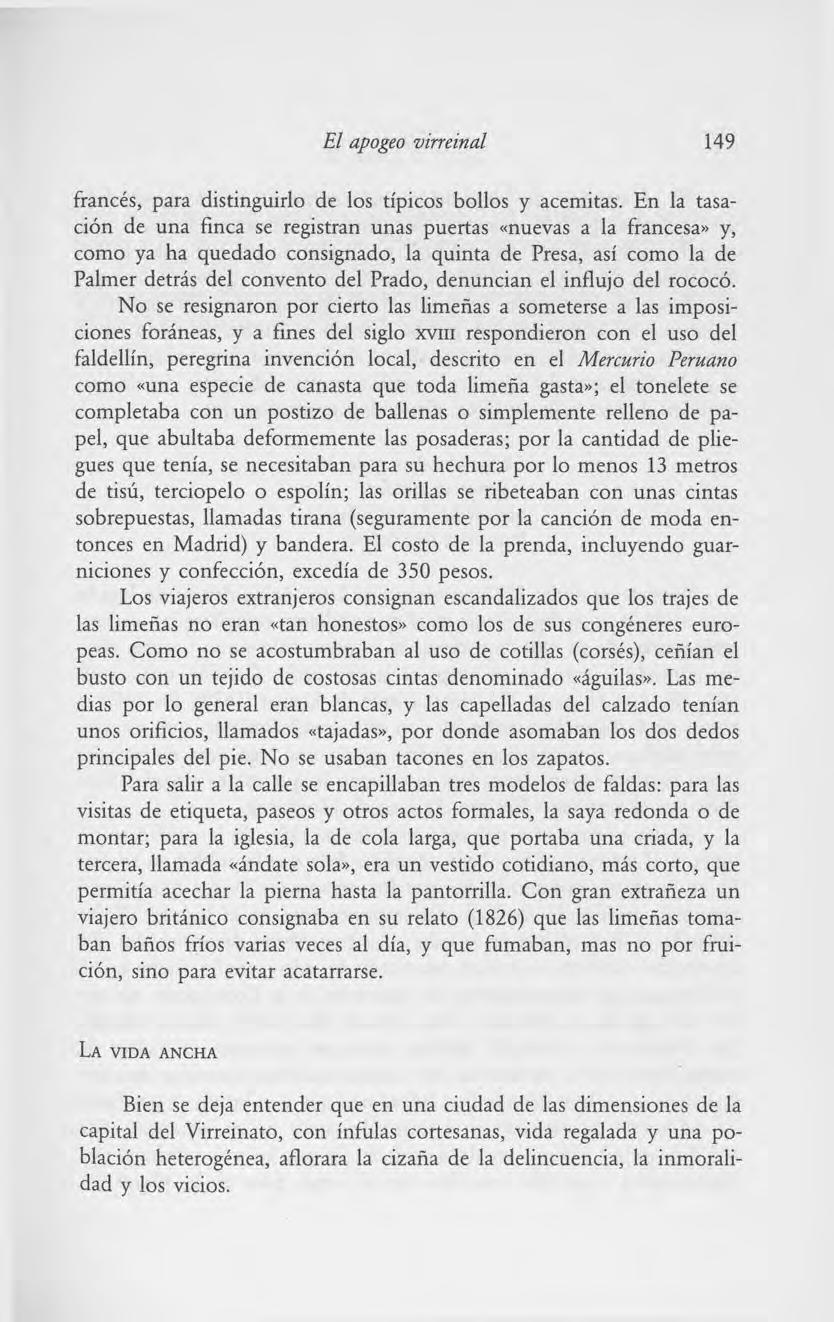 El apogeo virreinal 149

francés, para distinguirlo de los típicos bollos y acemitas. En la tasación de una finca se registran unas puertas «nuevas a la francesa» y, como ya ha quedado consignado, la quinta de Presa, así como la de Palmer detrás del convento del Prado, denuncian el influjo del rococó.

No se resignaron por cierto las limeñas a someterse a las imposiciones foráneas, y a fines del siglo XVIII respondieron con el uso del faldellín, peregrina invención local, descrito en el Mercurio Peruano como «una especie de canasta que toda limeña gasta»; el tonelete se completaba con un postizo de ballenas o simplemente relleno de papel, que abultaba deformemente las posaderas; por la cantidad de pliegues que tenía, se necesitaban para su hechura por lo menos 13 metros de tisú, terciopelo o espolín; las orillas se ribeteaban con unas cintas sobrepuestas, llamadas tirana (seguramente por la canción de moda entonces en Madrid) y bandera. El costo de la prenda, incluyendo guarniciones y confección, excedía de 350 pesos.

Los viajeros extranjeros consignan escandalizados que los trajes de las limeñas no eran «tan honestos» como los de sus congéneres europeas. Como no se acostumbraban al uso de cotillas (corsés), ceñían el busto con un tejido de costosas cintas denominado «águilas». Las medias por lo general eran blancas, y las capelladas del calzado tenían unos orificios, llamados «tajadas», por donde asomaban los dos dedos principales del pie. No se usaban tacones en los zapatos.

Para salir a la calle se encapillaban tres modelos de faldas: para las visitas de etiqueta, paseos y otros actos formales, la saya redonda o de montar; para la iglesia, la de cola larga, que portaba una criada, y la tercera, llamada «ándate sola», era un vestido cotidiano, más corto, que permitía acechar la pierna hasta la pantorrilla. Con gran extrañeza un viajero británico consignaba en su relato (1826) que las limeñas tomaban baños fríos varias veces al día, y que fumaban, mas no por fruición, sino para evitar acatarrarse.

LA VIDA ANCHA

Bien se deja entender que en una ciudad de las dimensiones de la capital del Virreinato, con ínfulas cortesanas, vida regalada y una población heterogénea, aflorara la cizaña de la delincuencia, la inmoralidad y los vicios.